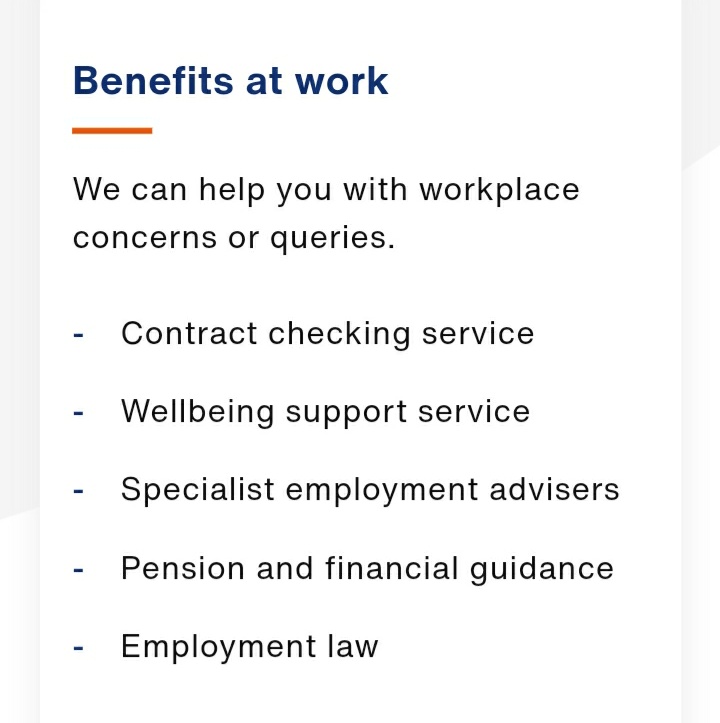 Benefits at work

We can help you with workplace concerns or queries.

- Contract checking service

- Wellbeing support service

- Specialist employment advisers

- Pension and financial guidance

- Employment law